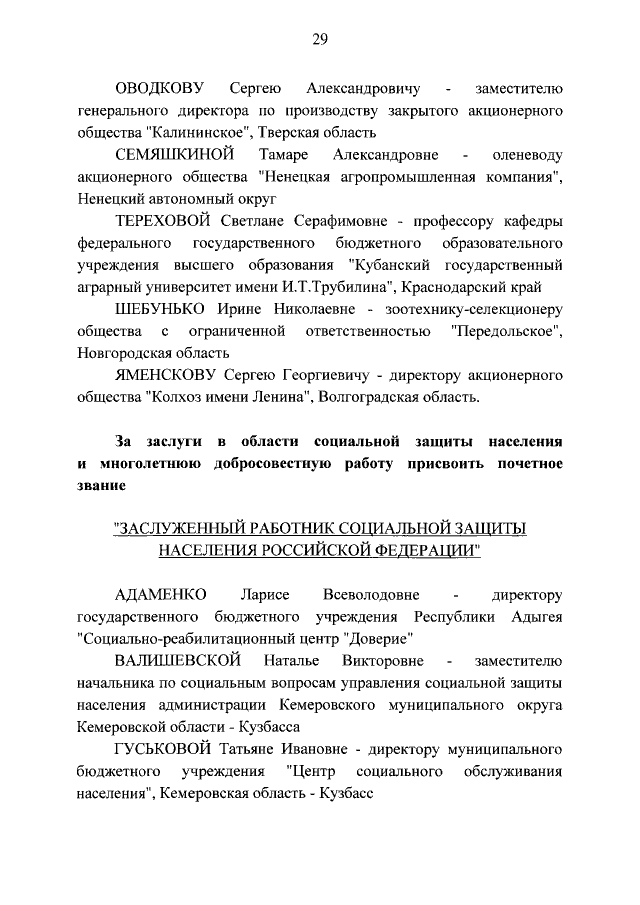 29

ОВОДКОВУ Сергею Александровичу - заместителю генерального директора по производству закрытого акционерного общества "Калининское", Тверская область

СЕМЯШКИНОЙ Тамаре Александровне - оленеводу акционерного общества "Ненецкая агропромышленная компания", Ненецкий автономный округ

ТЕРЕХОВОЙ Светлане Серафимовне - профессору кафедры федерального государственного бюджетного образовательного учреждения высшего образования "Кубанский государственный аграрный университет имени И.Т.Трубилина", Краснодарский край

ШЕБУНЬКО Ирине Николаевне - зоотехнику-селекционеру общества с ограниченной ответственностью "Передольское", Новгородская область

ЯМЕНСКОВУ Сергею Георгиевичу - директору акционерного общества "Колхоз имени Ленина", Волгоградская область.

За заслуги в области социальной защиты населения и многолетнюю добросовестную работу присвоить почетное звание

"ЗАСЛУЖЕННЫЙ РАБОТНИК СОЦИАЛЬНОЙ ЗАЩИТЫ НАСЕЛЕНИЯ РОССИЙСКОЙ ФЕДЕРАЦИИ"

АДАМЕНКО Ларисе Всеволодовне - директору государственного бюджетного учреждения Республики Адыгея "Социально-реабилитационный центр "Доверие"

ВАЛИШЕВСКОЙ Наталье Викторовне - заместителю начальника по социальным вопросам управления социальной защиты населения администрации Кемеровского муниципального округа Кемеровской области - Кузбасса

ГУСЬКОВОЙ Татьяне Ивановне - директору муниципального бюджетного учреждения "Центр социального обслуживания населения", Кемеровская область - Кузбасс